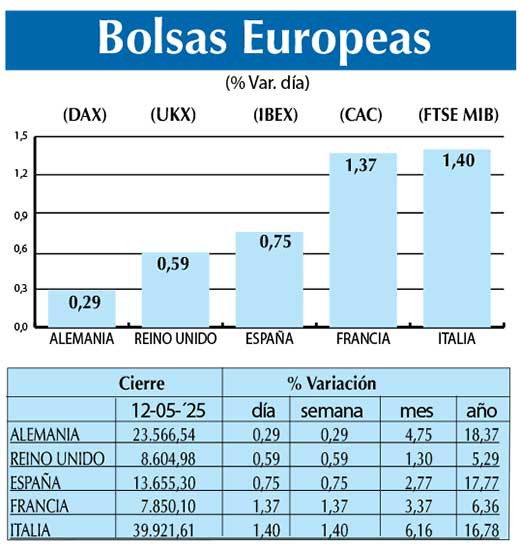 Bolsas Europeas

(% Var. día)

(DAX) (UKX) (IBEX) (CAC) (FTSE MIB)

1,5
1,2
0,9
0,6
0,3
0,0

0,29
0,59
0,75
1,37
1,40

ALEMANIA REINO UNIDO ESPAÑA FRANCIA ITALIA

| | Cierre | % Variación | | | |
|---|---|---|---|---|---|
| | 12-05-´25 | día | semana | mes | año |
| ALEMANIA | 23.566,54 | 0,29 | 0,29 | 4,75 | 18,37 |
| REINO UNIDO | 8.604,98 | 0,59 | 0,59 | 1,30 | 5,29 |
| ESPAÑA | 13.655,30 | 0,75 | 0,75 | 2,77 | 17,77 |
| FRANCIA | 7.850,10 | 1,37 | 1,37 | 3,37 | 6,36 |
| ITALIA | 39.921,61 | 1,40 | 1,40 | 6,16 | 16,78 |